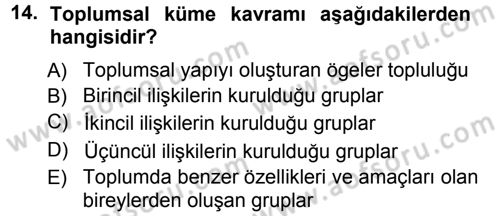 14. Toplumsal küme kavramı aşağıdakilerden hangisidir?

A) Toplumsal yapıyı oluşturan ögeler topluluğu
B) Birincil ilişkilerin kurulduğu gruplar
C) İkincil ilişkilerin kurulduğu gruplar
D) Üçüncül ilişkilerin kurulduğu gruplar
E) Toplumda benzer özellikleri ve amaçları olan bireylerden oluşan gruplar

www.aofsoru.com